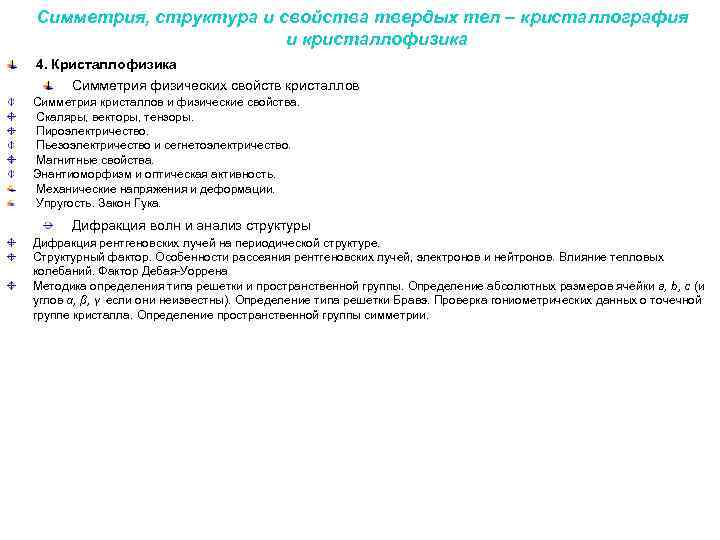 Симметрия, структура и свойства твердых тел – кристаллография и кристаллофизика

4. Кристаллофизика

Симметрия физических свойств кристаллов

Симметрия кристаллов и физические свойства.
Скаляры, векторы, тензоры.
Пироэлектричество.
Пьезоэлектричество и сегнетоэлектричество.
Магнитные свойства.
Энантиоморфизм и оптическая активность.
Механические напряжения и деформации.
Упругость. Закон Гука.

Дифракция волн и анализ структуры

Дифракция рентгеновских лучей на периодической структуре.
Структурный фактор. Особенности рассеяния рентгеновских лучей, электронов и нейтронов. Влияние тепловых колебаний. Фактор Дебая-Уоррена
Методика определения типа решетки и пространственной группы. Определение абсолютных размеров ячейки $a$, $b$, $c$ (и углов $\alpha$, $\beta$, $\gamma$ если они неизвестны). Определение типа решетки Бравэ. Проверка гониометрических данных о точечной группе кристалла. Определение пространственной группы симметрии.